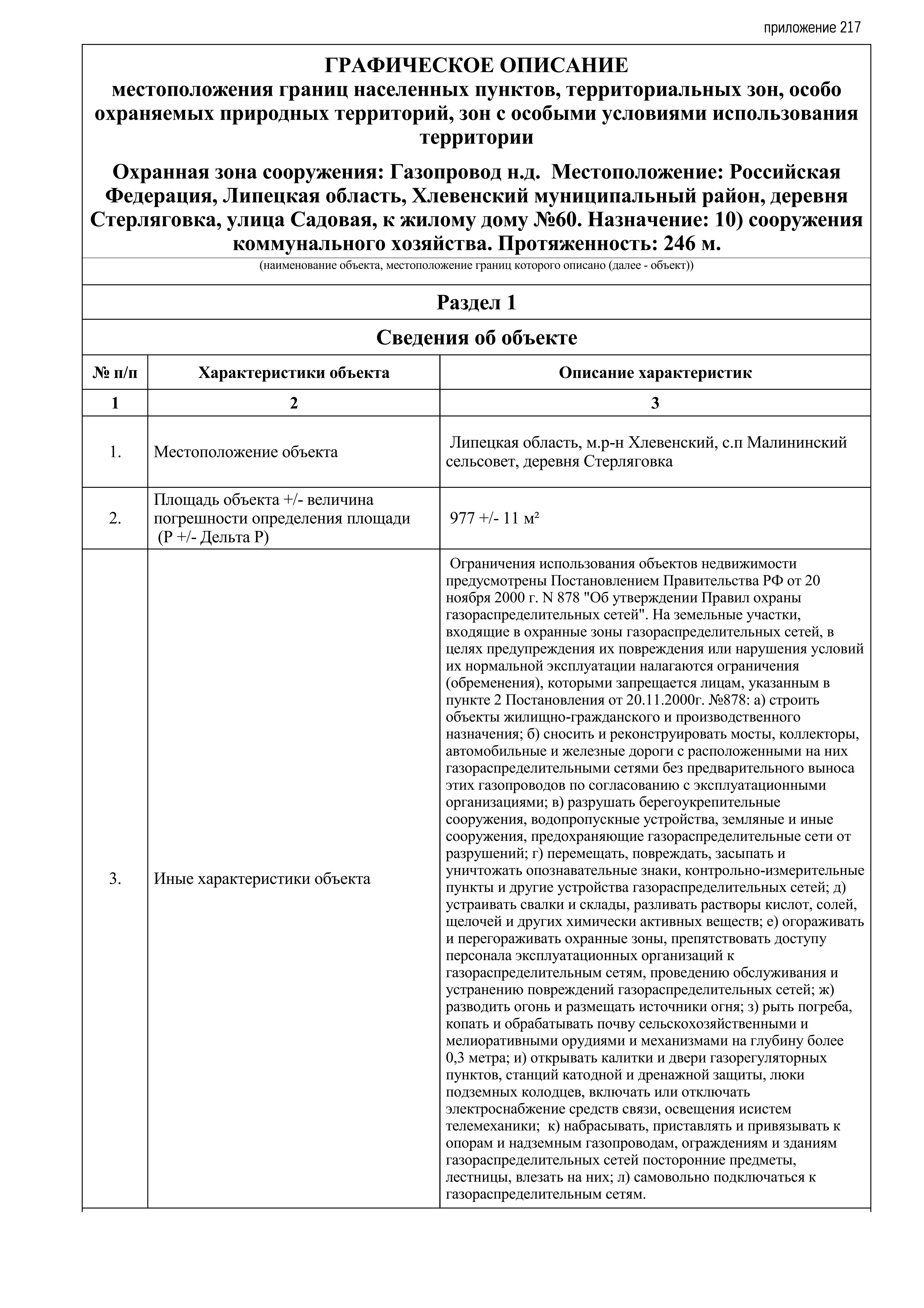 приложение 217

ГРАФИЧЕСКОЕ ОПИСАНИЕ
местоположения границ населенных пунктов, территориальных зон, особо охраняемых природных территорий, зон с особыми условиями использования территории

Охранная зона сооружения: Газопровод н.д. Местоположение: Российская Федерация, Липецкая область, Хлевенский муниципальный район, деревня Стерляговка, улица Садовая, к жилому дому №60. Назначение: 10) сооружения коммунального хозяйства. Протяженность: 246 м.

(наименование объекта, местоположение границ которого описано (далее - объект))

Раздел 1

Сведения об объекте

| № п/п | Характеристики объекта | Описание характеристик |
|---|---|---|
| 1 | 2 | 3 |
| 1. | Местоположение объекта | Липецкая область, м.р-н Хлевенский, с.п Малининский сельсовет, деревня Стерляговка |
| 2. | Площадь объекта +/- величина погрешности определения площади (Р +/- Дельта Р) | 977 +/- 11 м² |
| 3. | Иные характеристики объекта | Ограничения использования объектов недвижимости предусмотрены Постановлением Правительства РФ от 20 ноября 2000 г. N 878 "Об утверждении Правил охраны газораспределительных сетей". На земельные участки, входящие в охранные зоны газораспределительных сетей, в целях предупреждения их повреждения или нарушения условий их нормальной эксплуатации налагаются ограничения (обременения), которыми запрещается лицам, указанным в пункте 2 Постановления от 20.11.2000г. №878: а) строить объекты жилищно-гражданского и производственного назначения; б) сносить и реконструировать мосты, коллекторы, автомобильные и железные дороги с расположенными на них газораспределительными сетями без предварительного выноса этих газопроводов по согласованию с эксплуатационными организациями; в) разрушать берегоукрепительные сооружения, водопропускные устройства, земляные и иные сооружения, предохраняющие газораспределительные сети от разрушений; г) перемещать, повреждать, засыпать и уничтожать опознавательные знаки, контрольно-измерительные пункты и другие устройства газораспределительных сетей; д) устраивать свалки и склады, разливать растворы кислот, солей, щелочей и других химически активных веществ; е) огораживать и перегораживать охранные зоны, препятствовать доступу персонала эксплуатационных организаций к газораспределительным сетям, проведению обслуживания и устранению повреждений газораспределительных сетей; ж) разводить огонь и размещать источники огня; з) рыть погреба, копать и обрабатывать почву сельскохозяйственными и мелиоративными орудиями и механизмами на глубину более 0,3 метра; и) открывать калитки и двери газорегуляторных пунктов, станций катодной и дренажной защиты, люки подземных колодцев, включать или отключать электроснабжение средств связи, освещения исистем телемеханики; к) набрасывать, приставлять и привязывать к опорам и надземным газопроводам, ограждениям и зданиям газораспределительных сетей посторонние предметы, лестницы, влезать на них; л) самовольно подключаться к газораспределительным сетям. |